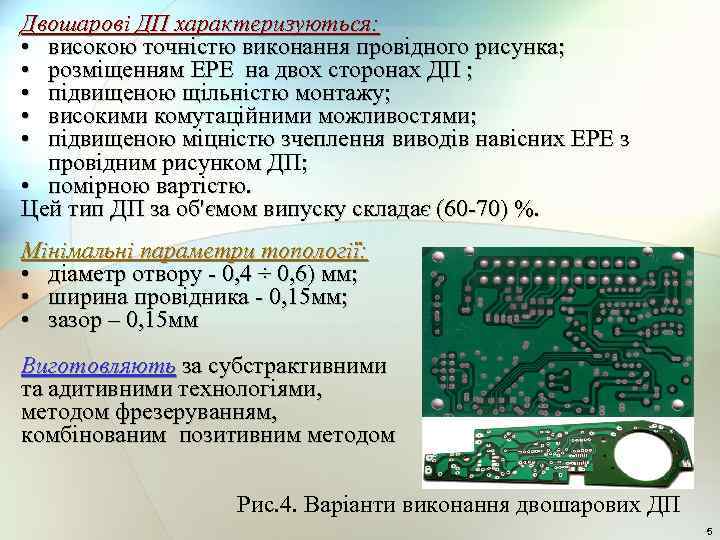 Двошарові ДП характеризуються:
• високою точністю виконання провідного рисунка;
• розміщенням ЕРЕ на двох сторонах ДП ;
• підвищеною щільністю монтажу;
• високими комутаційними можливостями;
• підвищеною міцністю зчеплення виводів навісних ЕРЕ з провідним рисунком ДП;
• помірною вартістю.
Цей тип ДП за об'ємом випуску складає (60-70) %.

Мінімальні параметри топології:
• діаметр отвору - 0,4 ÷ 0,6) мм;
• ширина провідника - 0,15мм;
• зазор – 0,15мм

Виготовляють за субстрактивними та адитивними технологіями, методом фрезеруванням, комбінованим позитивним методом

Рис.4. Варіанти виконання двошарових ДП

5